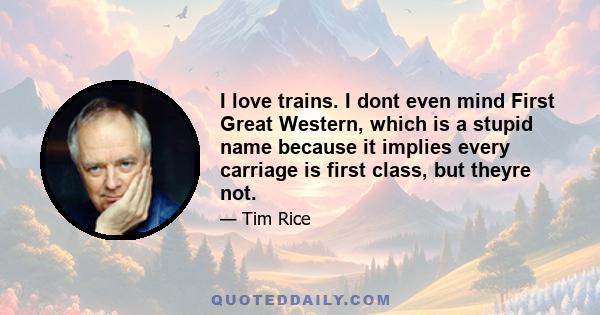 I love trains. I dont even mind First Great Western, which is a stupid name because it implies every carriage is first class, but theyre not.

— Tim Rice

QUOTEDDAILY.COM